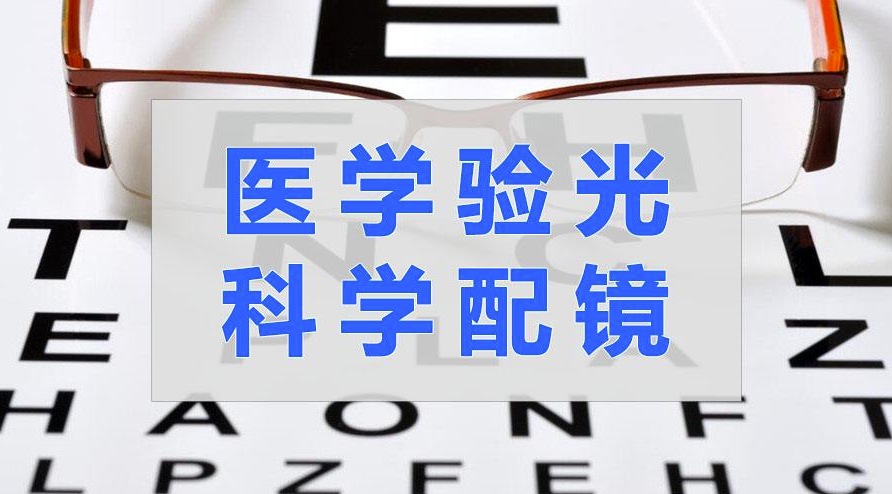 E

医学验光
科学配镜

T L
E Z
H A O N F T
L P Z F E H C